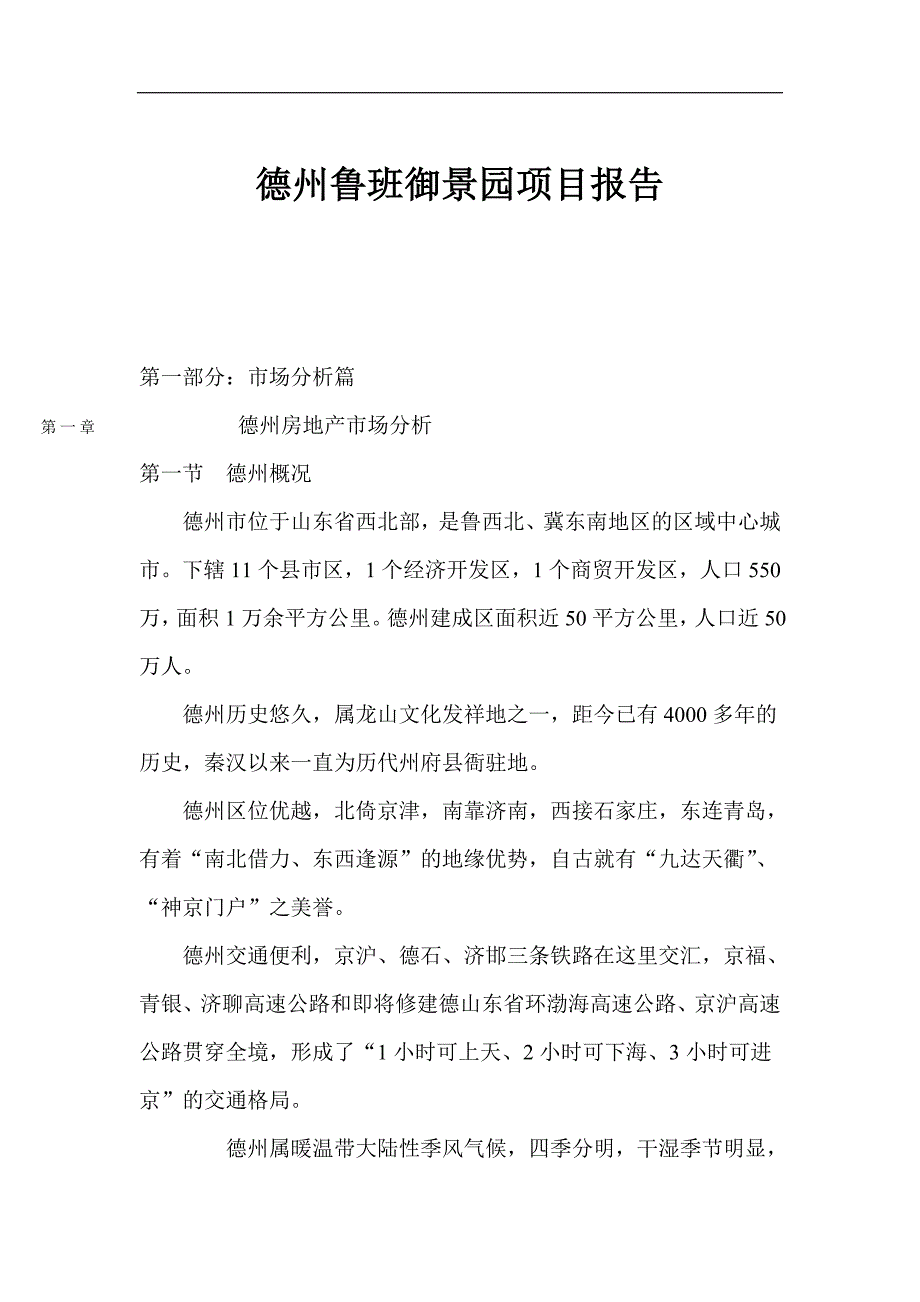 德州鲁班御景园项目报告

第一部分：市场分析篇

第一章　德州房地产市场分析

第一节　德州概况

德州市位于山东省西北部，是鲁西北、冀东南地区的区域中心城市。下辖 11 个县市区，1 个经济开发区，1 个商贸开发区，人口 550 万，面积 1 万余平方公里。德州建成区面积近 50 平方公里，人口近 50 万人。

德州历史悠久，属龙山文化发祥地之一，距今已有 4000 多年的历史，秦汉以来一直为历代州府县衙驻地。

德州区位优越，北倚京津，南靠济南，西接石家庄，东连青岛，有着“南北借力、东西逢源”的地缘优势，自古就有“九达天衢”、“神京门户”之美誉。

德州交通便利，京沪、德石、济邯三条铁路在这里交汇，京福、青银、济聊高速公路和即将修建德山东省环渤海高速公路、京沪高速公路贯穿全境，形成了“1 小时可上天、2 小时可下海、3 小时可进京”的交通格局。

德州属暖温带大陆性季风气候，四季分明，干湿季节明显，